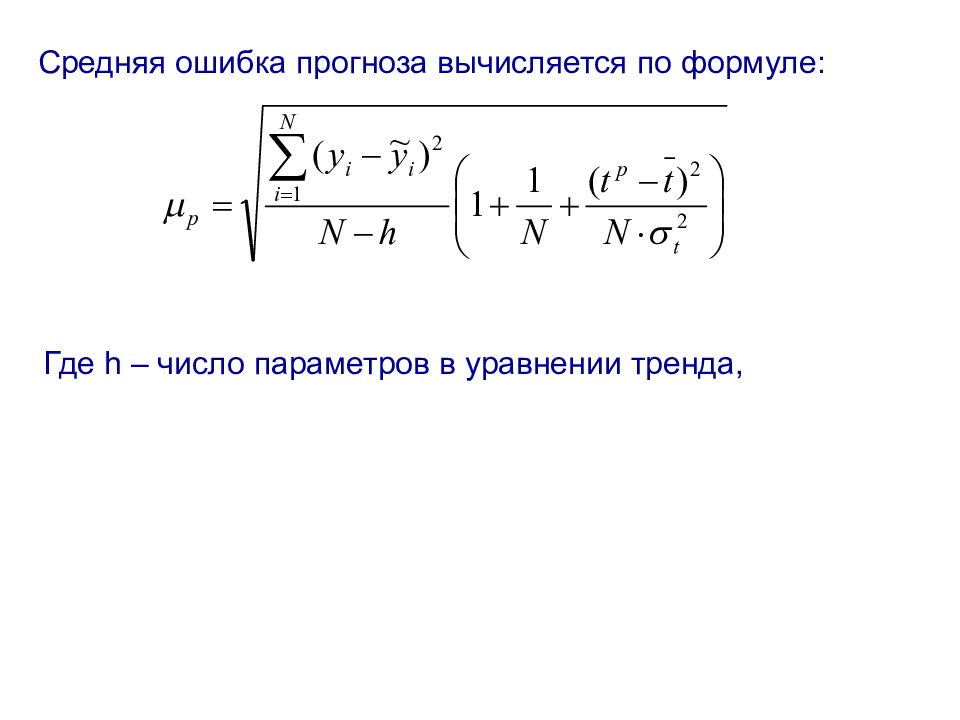 Средняя ошибка прогноза вычисляется по формуле:

$\mu_p = \sqrt{\frac{\sum_{i=1}^{N}(y_i - \tilde{y}_i)^2}{N-h}\left(1 + \frac{1}{N} + \frac{(t^p - \bar{t})^2}{N \cdot \sigma_t^2}\right)}$

Где h – число параметров в уравнении тренда,